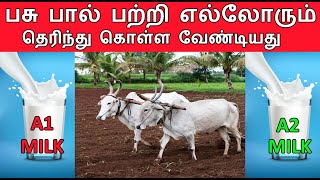 பசு பால் பற்றி எல்லோரும் தெரிந்து கொள்ள வேண்டியது

A1 MILK

A2 MILK